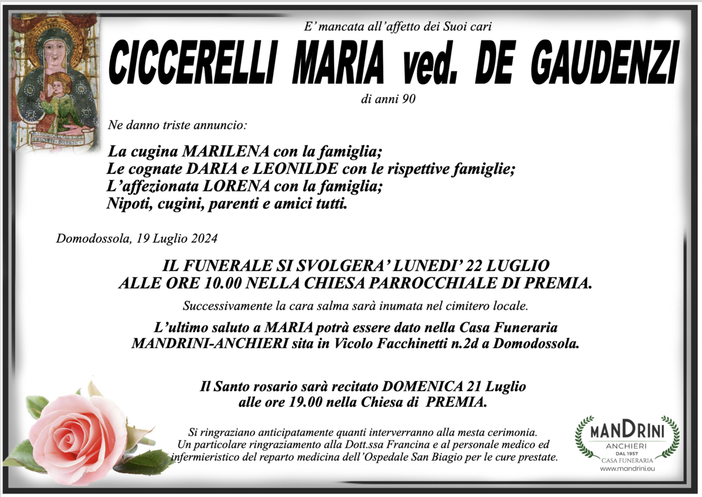 E' mancata all'affetto dei Suoi cari

CICCERELLI MARIA ved. DE GAUDENZI

di anni 90

Ne danno triste annuncio:

La cugina MARILENA con la famiglia;
Le cognate DARIA e LEONILDE con le rispettive famiglie;
L'affezionata LORENA con la famiglia;
Nipoti, cugini, parenti e amici tutti.

Domodossola, 19 Luglio 2024

IL FUNERALE SI SVOLGERA' LUNEDI' 22 LUGLIO
ALLE ORE 10.00 NELLA CHIESA PARROCCHIALE DI PREMIA.

Successivamente la cara salma sarà inumata nel cimitero locale.

L'ultimo saluto a MARIA potrà essere dato nella Casa Funeraria MANDRINI-ANCHIERI sita in Vicolo Facchinetti n.2d a Domodossola.

Il Santo rosario sarà recitato DOMENICA 21 Luglio alle ore 19.00 nella Chiesa di PREMIA.

Si ringraziano anticipatamente quanti interverranno alla mesta cerimonia.
Un particolare ringraziamento alla Dott.ssa Francina e al personale medico ed infermieristico del reparto medicina dell'Ospedale San Biagio per le cure prestate.

MANDRINI
ANCHIERI
DAL 1957
CASA FUNERARIA
www.mandrini.eu